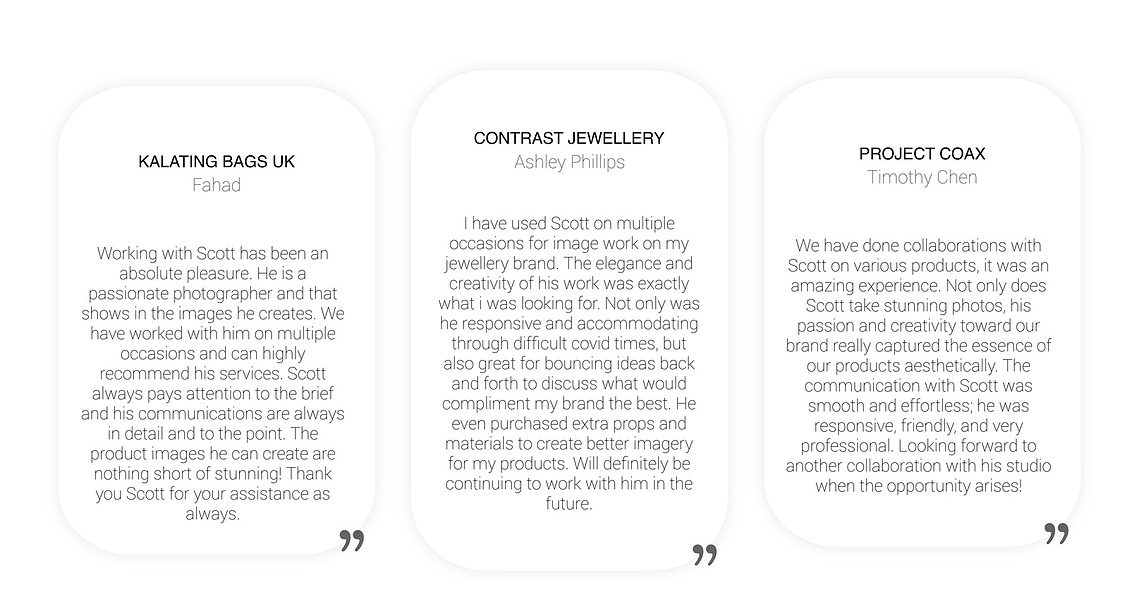 KALATING BAGS UK
Fahad

Working with Scott has been an absolute pleasure. He is a passionate photographer and that shows in the images he creates. We have worked with him on multiple occasions and can highly recommend his services. Scott always pays attention to the brief and his communications are always in detail and to the point. The product images he can create are nothing short of stunning! Thank you Scott for your assistance as always.

”

CONTRAST JEWELLERY
Ashley Phillips

I have used Scott on multiple occasions for image work on my jewellery brand. The elegance and creativity of his work was exactly what i was looking for. Not only was he responsive and accommodating through difficult covid times, but also great for bouncing ideas back and forth to discuss what would compliment my brand the best. He even purchased extra props and materials to create better imagery for my products. Will definitely be continuing to work with him in the future.

”

PROJECT COAX
Timothy Chen

We have done collaborations with Scott on various products, it was an amazing experience. Not only does Scott take stunning photos, his passion and creativity toward our brand really captured the essence of our products aesthetically. The communication with Scott was smooth and effortless; he was responsive, friendly, and very professional. Looking forward to another collaboration with his studio when the opportunity arises!

”